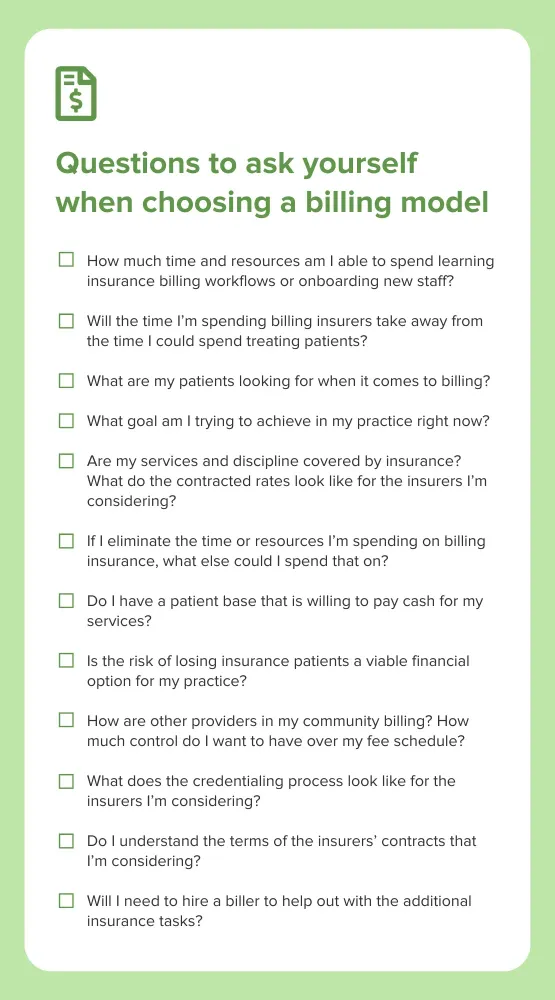 Questions to ask yourself when choosing a billing model

☐ How much time and resources am I able to spend learning insurance billing workflows or onboarding new staff?

☐ Will the time I'm spending billing insurers take away from the time I could spend treating patients?

☐ What are my patients looking for when it comes to billing?

☐ What goal am I trying to achieve in my practice right now?

☐ Are my services and discipline covered by insurance? What do the contracted rates look like for the insurers I'm considering?

☐ If I eliminate the time or resources I'm spending on billing insurance, what else could I spend that on?

☐ Do I have a patient base that is willing to pay cash for my services?

☐ Is the risk of losing insurance patients a viable financial option for my practice?

☐ How are other providers in my community billing? How much control do I want to have over my fee schedule?

☐ What does the credentialing process look like for the insurers I'm considering?

☐ Do I understand the terms of the insurers' contracts that I'm considering?

☐ Will I need to hire a biller to help out with the additional insurance tasks?